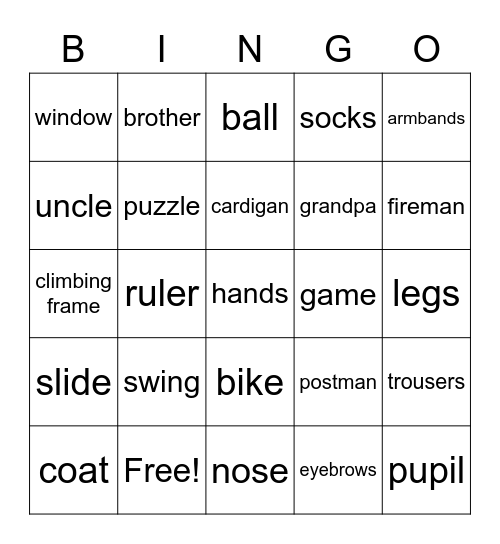 | B | I | N | G | O |
|---|---|---|---|---|
| window | brother | ball | socks | armbands |
| uncle | puzzle | cardigan | grandpa | fireman |
| climbing frame | ruler | hands | game | legs |
| slide | swing | bike | postman | trousers |
| coat | Free! | nose | eyebrows | pupil |